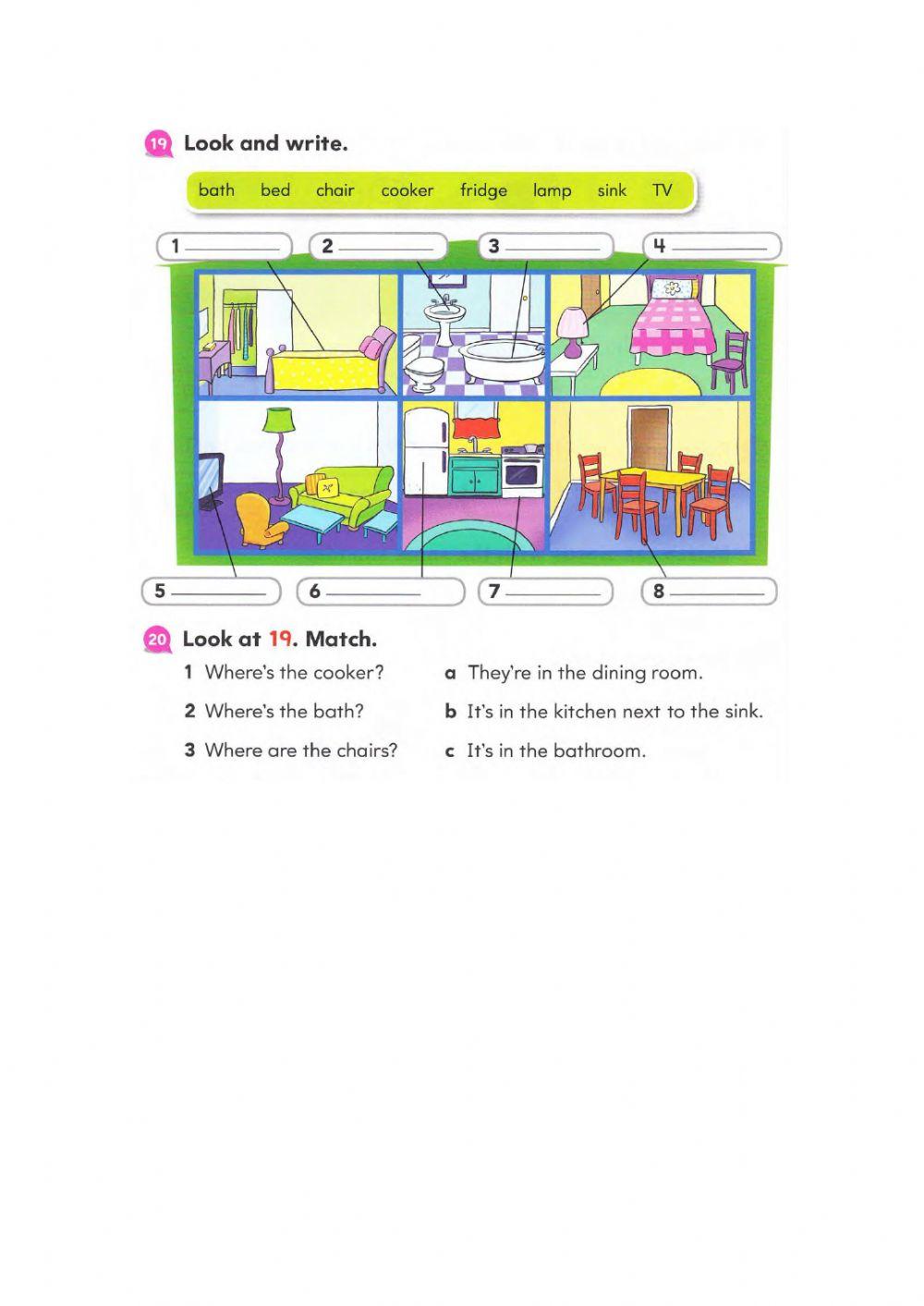 19 Look and write.

bath bed chair cooker fridge lamp sink TV

1 ________ 2 ________ 3 ________ 4 ________

5 ________ 6 ________ 7 ________ 8 ________

20 Look at 19. Match.

1 Where's the cooker?
2 Where's the bath?
3 Where are the chairs?

a They're in the dining room.
b It's in the kitchen next to the sink.
c It's in the bathroom.